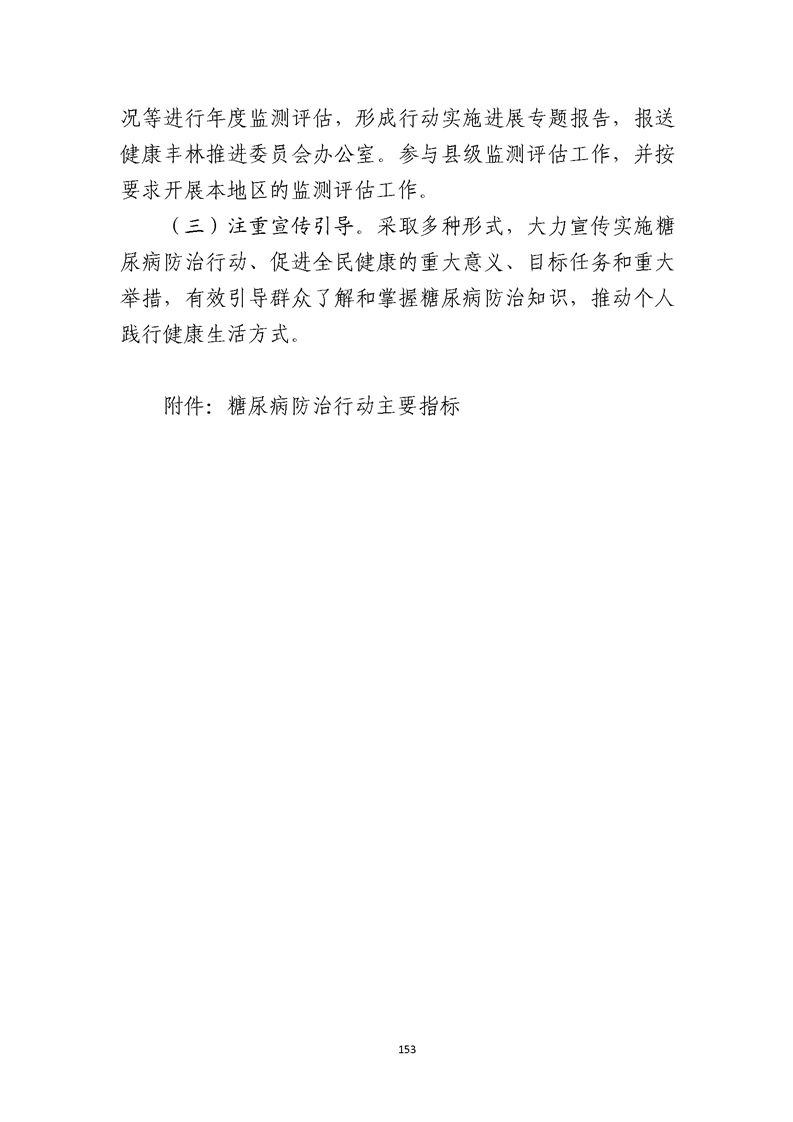 况等进行年度监测评估，形成行动实施进展专题报告，报送健康丰林推进委员会办公室。参与县级监测评估工作，并按要求开展本地区的监测评估工作。

（三）注重宣传引导。采取多种形式，大力宣传实施糖尿病防治行动、促进全民健康的重大意义、目标任务和重大举措，有效引导群众了解和掌握糖尿病防治知识，推动个人践行健康生活方式。

附件：糖尿病防治行动主要指标

153